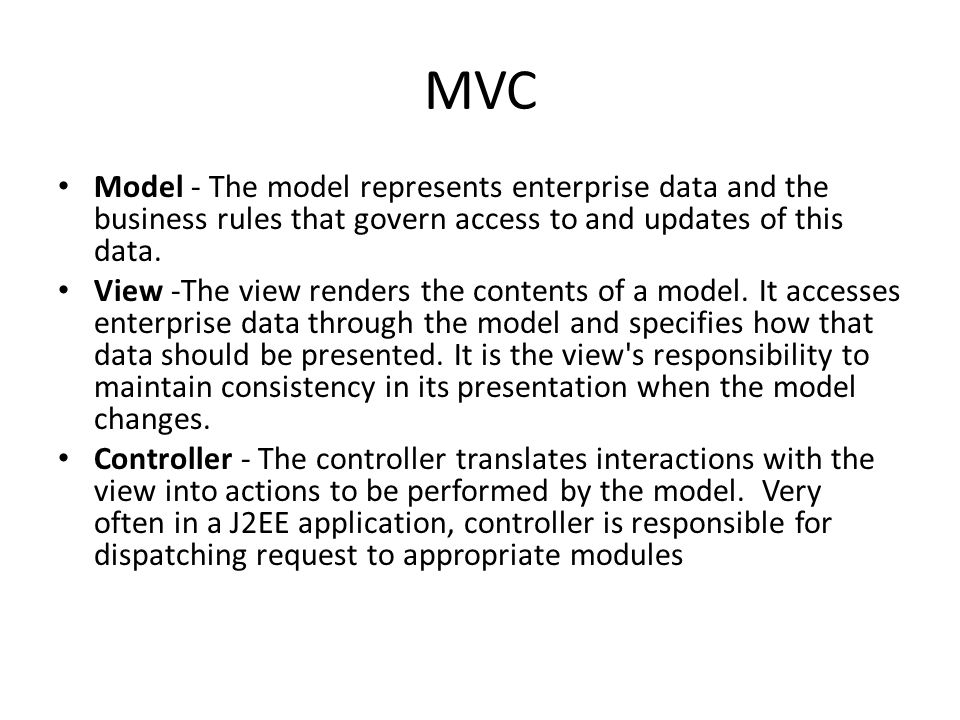 MVC

• Model - The model represents enterprise data and the business rules that govern access to and updates of this data.
• View -The view renders the contents of a model. It accesses enterprise data through the model and specifies how that data should be presented. It is the view's responsibility to maintain consistency in its presentation when the model changes.
• Controller - The controller translates interactions with the view into actions to be performed by the model. Very often in a J2EE application, controller is responsible for dispatching request to appropriate modules